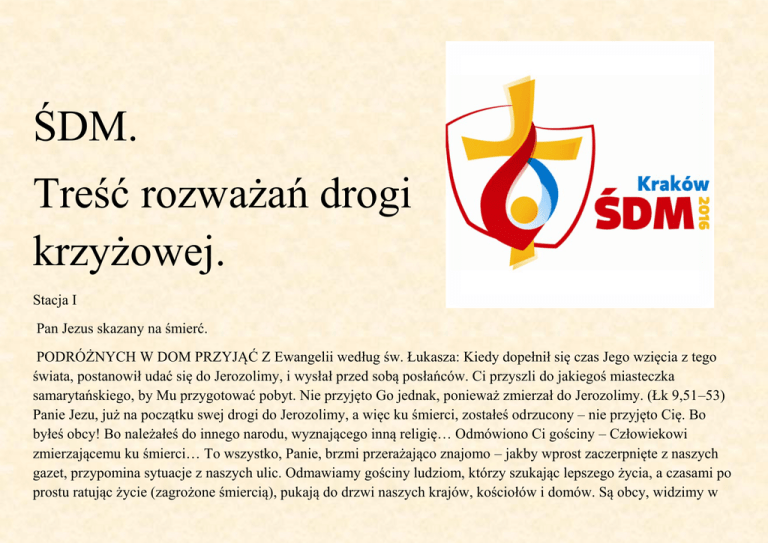 ŚDM.

Treść rozważań drogi krzyżowej.

Kraków
ŚDM
2016

Stacja I

Pan Jezus skazany na śmierć.

PODRÓŻNYCH W DOM PRZYJĄĆ Z Ewangelii według św. Łukasza: Kiedy dopełnił się czas Jego wzięcia z tego świata, postanowił udać się do Jerozolimy, i wysłał przed sobą posłańców. Ci przyszli do jakiegoś miasteczka samarytańskiego, by Mu przygotować pobyt. Nie przyjęto Go jednak, ponieważ zmierzał do Jerozolimy. (Łk 9,51–53) Panie Jezu, już na początku swej drogi do Jerozolimy, a więc ku śmierci, zostałeś odrzucony – nie przyjęto Cię. Bo byłeś obcy! Bo należałeś do innego narodu, wyznającego inną religię… Odmówiono Ci gościny – Człowiekowi zmierzającemu ku śmierci… To wszystko, Panie, brzmi przerażająco znajomo – jakby wprost zaczerpnięte z naszych gazet, przypomina sytuacje z naszych ulic. Odmawiamy gościny ludziom, którzy szukając lepszego życia, a czasami po prostu ratując życie (zagrożone śmiercią), pukają do drzwi naszych krajów, kościołów i domów. Są obcy, widzimy w